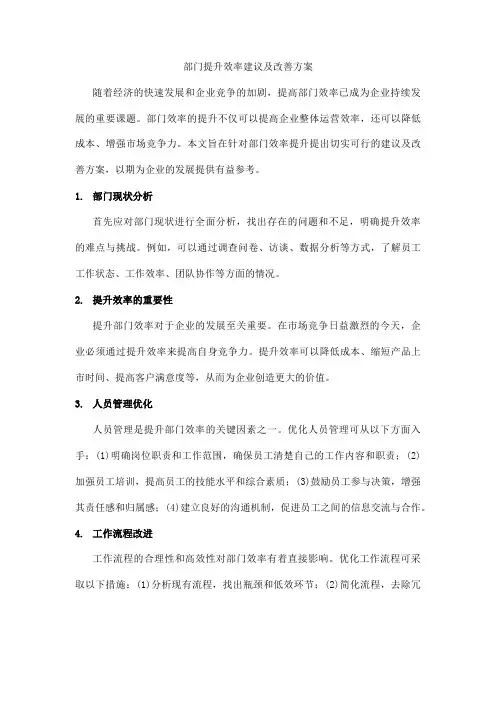 部门提升效率建议及改善方案

随着经济的快速发展和企业竞争的加剧，提高部门效率已成为企业持续发展的重要课题。部门效率的提升不仅可以提高企业整体运营效率，还可以降低成本、增强市场竞争力。本文旨在针对部门效率提升提出切实可行的建议及改善方案，以期为企业的发展提供有益参考。

1. 部门现状分析

首先应对部门现状进行全面分析，找出存在的问题和不足，明确提升效率的难点与挑战。例如，可以通过调查问卷、访谈、数据分析等方式，了解员工工作状态、工作效率、团队协作等方面的情况。

2. 提升效率的重要性

提升部门效率对于企业的发展至关重要。在市场竞争日益激烈的今天，企业必须通过提升效率来提高自身竞争力。提升效率可以降低成本、缩短产品上市时间、提高客户满意度等，从而为企业创造更大的价值。

3. 人员管理优化

人员管理是提升部门效率的关键因素之一。优化人员管理可从以下方面入手：(1)明确岗位职责和工作范围，确保员工清楚自己的工作内容和职责；(2)加强员工培训，提高员工的技能水平和综合素质；(3)鼓励员工参与决策，增强其责任感和归属感；(4)建立良好的沟通机制，促进员工之间的信息交流与合作。

4. 工作流程改进

工作流程的合理性和高效性对部门效率有着直接影响。优化工作流程可采取以下措施：(1)分析现有流程，找出瓶颈和低效环节；(2)简化流程，去除冗